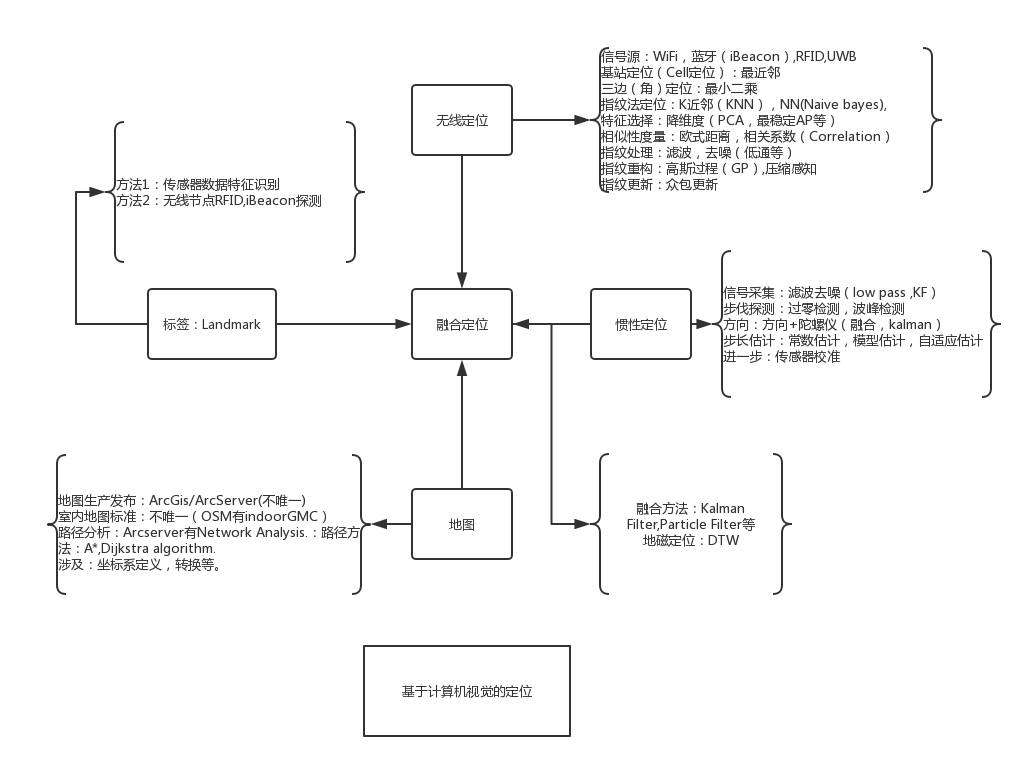 无线定位

信号源：WiFi，蓝牙（iBeacon）,RFID,UWB
基站定位（Cell定位）：最近邻
三边（角）定位：最小二乘
指纹法定位：K近邻（KNN），NN(Naive bayes),
特征选择：降维度（PCA，最稳定AP等）
相似性度量：欧式距离，相关系数（Correlation）
指纹处理：滤波，去噪（低通等）
指纹重构：高斯过程（GP）,压缩感知
指纹更新：众包更新

方法1：传感器数据特征识别
方法2：无线节点RFID,iBeacon探测

标签：Landmark

融合定位

惯性定位

信号采集：滤波去噪（low pass ,KF）
步伐探测：过零检测，波峰检测
方向：方向+陀螺仪（融合，kalman）
步长估计：常数估计，模型估计，自适应估计
进一步：传感器校准

地图生产发布：ArcGis/ArcServer(不唯一)
室内地图标准：不唯一（OSM有indoorGMC）
路径分析：Arcserver有Network Analysis.：路径方法：A*,Dijkstra algorithm.
涉及：坐标系定义，转换等。

地图

融合方法：Kalman Filter,Particle Filter等
地磁定位：DTW

基于计算机视觉的定位